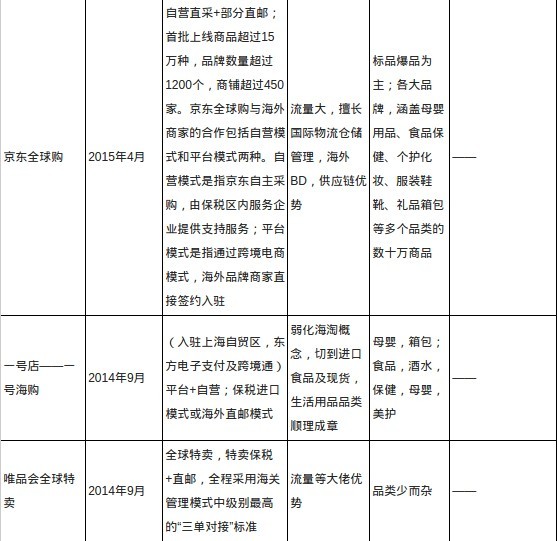 | | | | | | |
|---|---|---|---|---|---|
| 京东全球购 | 2015年4月 | 自营直采+部分直邮；首批上线商品超过15万种，品牌数量超过1200个，商铺超过450家。京东全球购与海外商家的合作包括自营模式和平台模式两种。自营模式是指京东自主采购，由保税区内服务企业提供支持服务；平台模式是指通过跨境电商模式，海外品牌商家直接签约入驻 | 流量大，擅长国际物流仓储管理，海外BD，供应链优势 | 标品爆品为主；各大品牌，涵盖母婴用品、食品保健、个护化妆、服装鞋靴、礼品箱包等多个品类的数十万商品 | —— |
| 一号店——一号海购 | 2014年9月 | （入驻上海自贸区，东方电子支付及跨境通）平台+自营；保税进口模式或海外直邮模式 | 弱化海淘概念，切到进口食品及现货，生活用品品类顺理成章 | 母婴，箱包；食品，酒水，保健，母婴，美护 | —— |
| 唯品会全球特卖 | 2014年9月 | 全球特卖，特卖保税+直邮，全程采用海关管理模式中级别最高的“三单对接”标准 | 流量等大佬优势 | 品类少而杂 | —— |